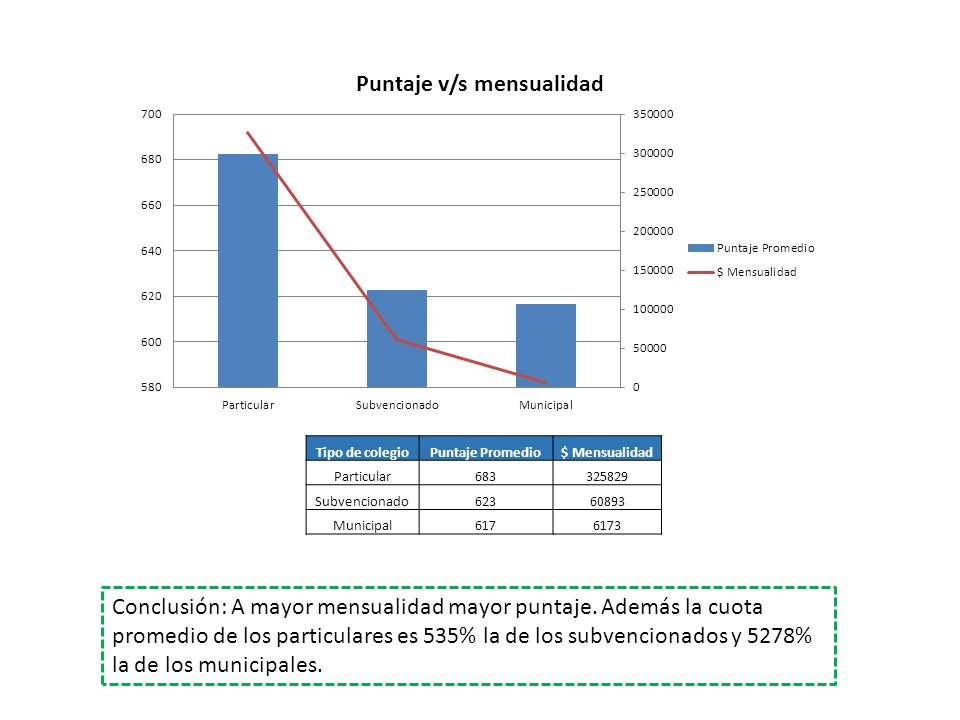 Puntaje v/s mensualidad

700
680
660
640
620
600
580

350000
300000
250000
200000
150000
100000
50000
0

Particular
Subvencionado
Municipal

Puntaje Promedio
$ Mensualidad

| Tipo de colegio | Puntaje Promedio | $ Mensualidad |
|---|---|---|
| Particular | 683 | 325829 |
| Subvencionado | 623 | 60893 |
| Municipal | 617 | 6173 |

Conclusión: A mayor mensualidad mayor puntaje. Además la cuota promedio de los particulares es 535% la de los subvencionados y 5278% la de los municipales.